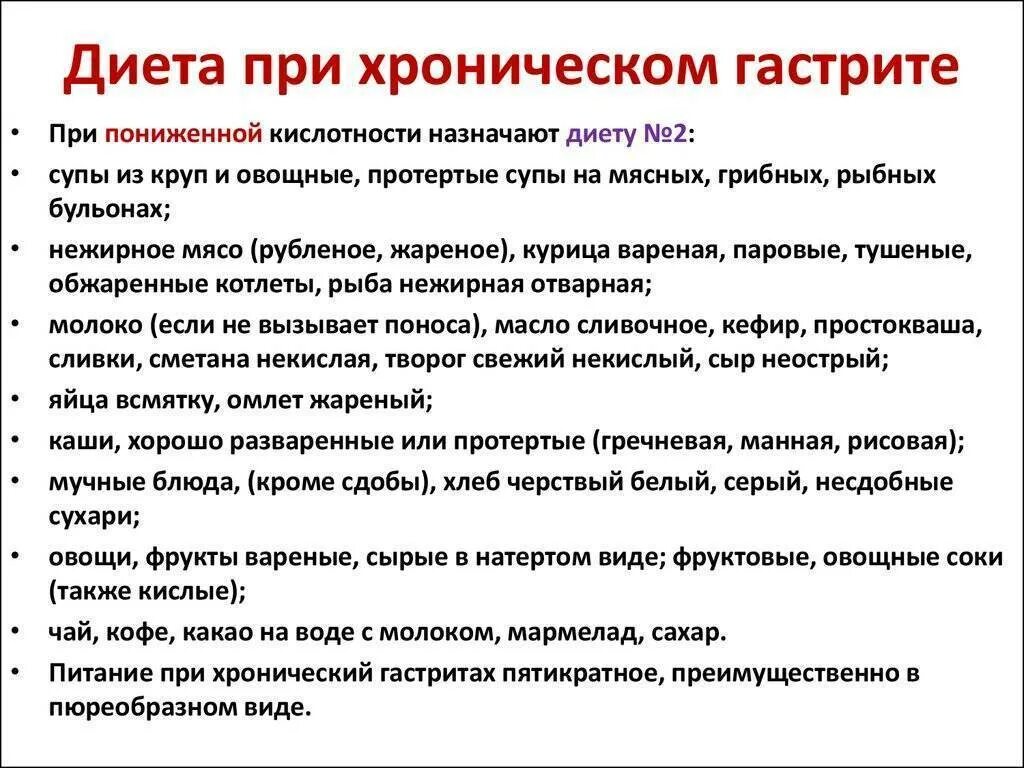 Диета при хроническом гастрите

• При пониженной кислотности назначают диету №2:
• супы из круп и овощные, протертые супы на мясных, грибных, рыбных бульонах;
• нежирное мясо (рубленое, жареное), курица вареная, паровые, тушеные, обжаренные котлеты, рыба нежирная отварная;
• молоко (если не вызывает поноса), масло сливочное, кефир, простокваша, сливки, сметана некислая, творог свежий некислый, сыр неострый;
• яйца всмятку, омлет жареный;
• каши, хорошо разваренные или протертые (гречневая, манная, рисовая);
• мучные блюда, (кроме сдобы), хлеб черствый белый, серый, несдобные сухари;
• овощи, фрукты вареные, сырые в натертом виде; фруктовые, овощные соки (также кислые);
• чай, кофе, какао на воде с молоком, мармелад, сахар.
• Питание при хронический гастритах пятикратное, преимущественно в пюреобразном виде.